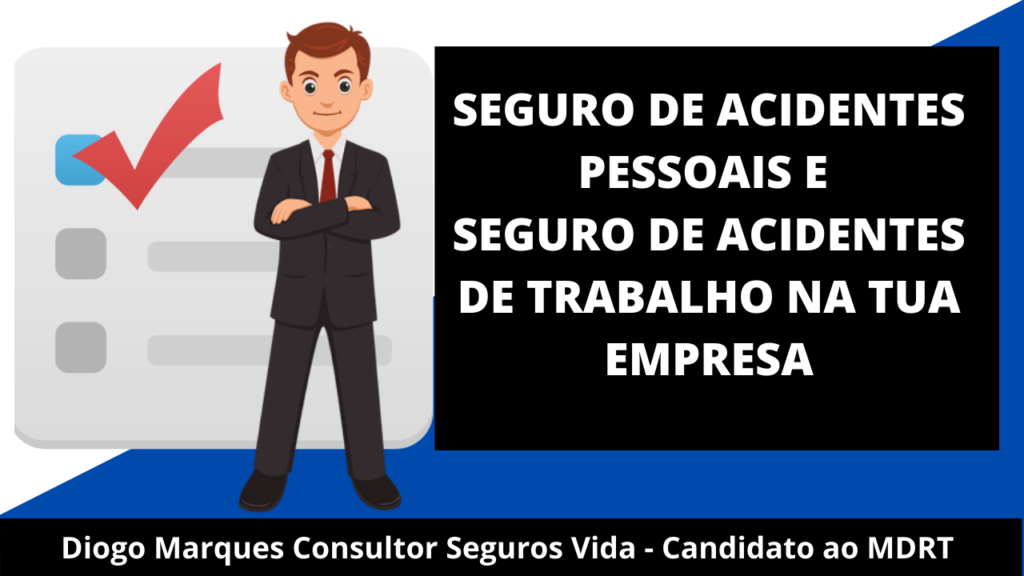 SEGURO DE ACIDENTES PESSOAIS E
SEGURO DE ACIDENTES DE TRABALHO NA TUA EMPRESA

Diogo Marques Consultor Seguros Vida - Candidato ao MDRT